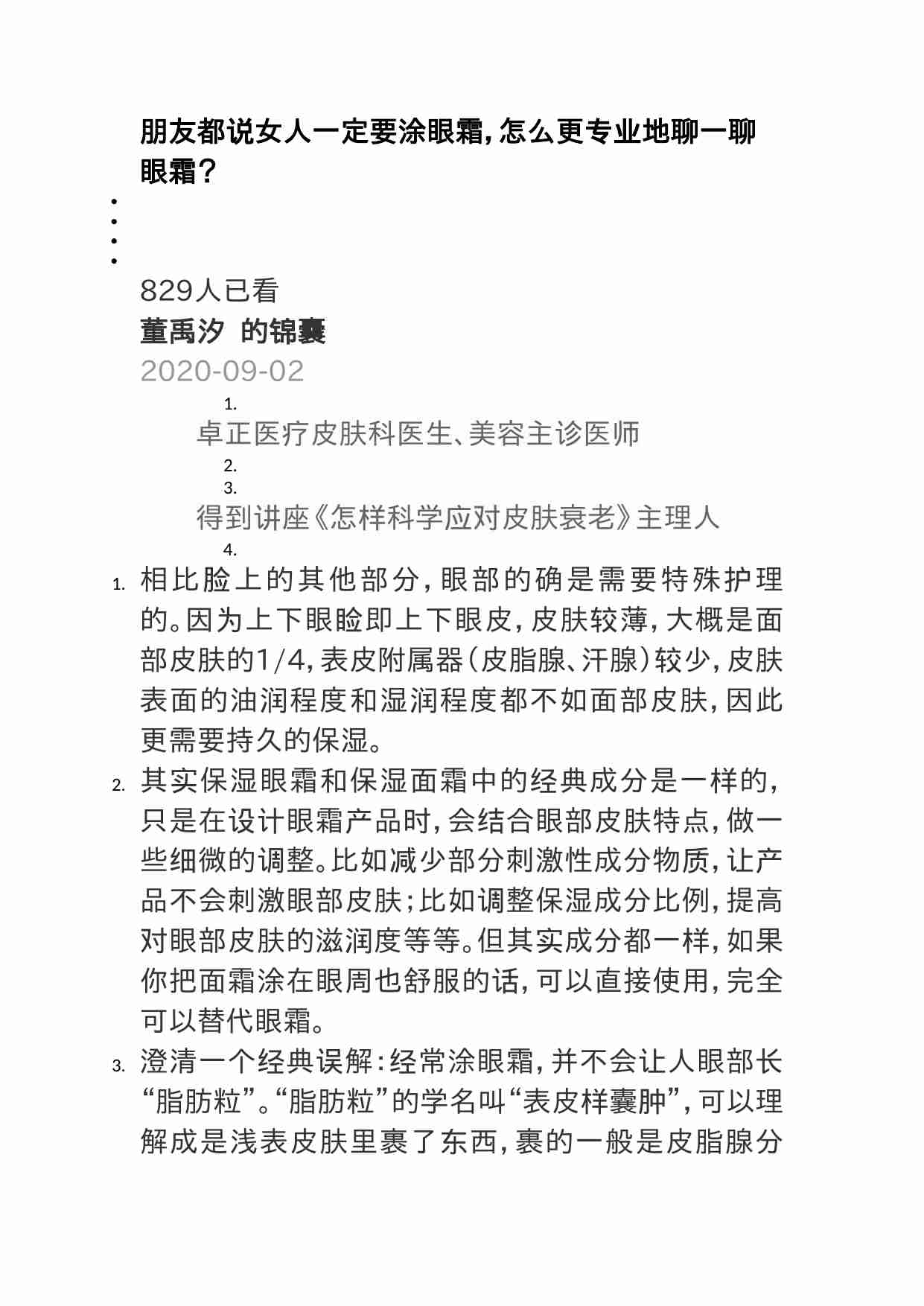 朋友都说女人一定要涂眼霜，怎么更专业地聊一聊眼霜？

829人已看
董禹汐 的锦囊
2020-09-02

1.
卓正医疗皮肤科医生、美容主诊医师
2.
3.
得到讲座《怎样科学应对皮肤衰老》主理人
4.

1. 相比脸上的其他部分，眼部的确是需要特殊护理的。因为上下眼睑即上下眼皮，皮肤较薄，大概是面部皮肤的1/4，表皮附属器（皮脂腺、汗腺）较少，皮肤表面的油润程度和湿润程度都不如面部皮肤，因此更需要持久的保湿。
2. 其实保湿眼霜和保湿面霜中的经典成分是一样的，只是在设计眼霜产品时，会结合眼部皮肤特点，做一些细微的调整。比如减少部分刺激性成分物质，让产品不会刺激眼部皮肤；比如调整保湿成分比例，提高对眼部皮肤的滋润度等等。但其实成分都一样，如果你把面霜涂在眼周也舒服的话，可以直接使用，完全可以替代眼霜。
3. 澄清一个经典误解：经常涂眼霜，并不会让人眼部长“脂肪粒”。“脂肪粒”的学名叫“表皮样囊肿”，可以理解成是浅表皮肤里裹了东西，裹的一般是皮脂腺分